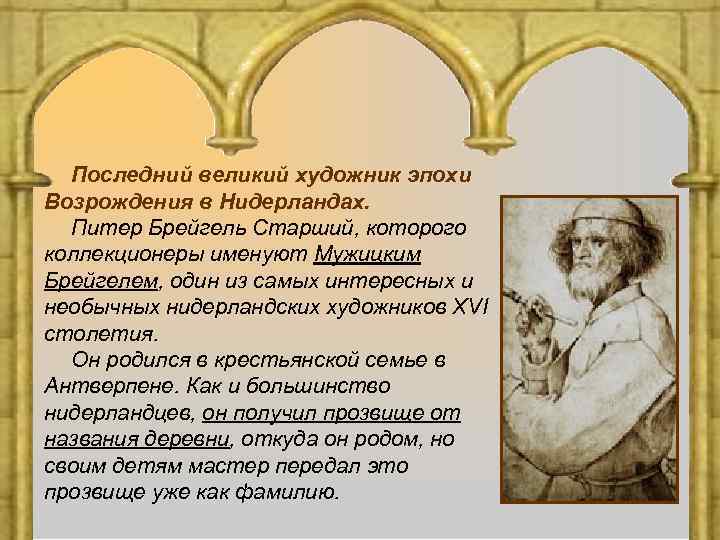 Последний великий художник эпохи Возрождения в Нидерландах.

Питер Брейгель Старший, которого коллекционеры именуют Мужицким Брейгелем, один из самых интересных и необычных нидерландских художников XVI столетия.

Он родился в крестьянской семье в Антверпене. Как и большинство нидерландцев, он получил прозвище от названия деревни, откуда он родом, но своим детям мастер передал это прозвище уже как фамилию.